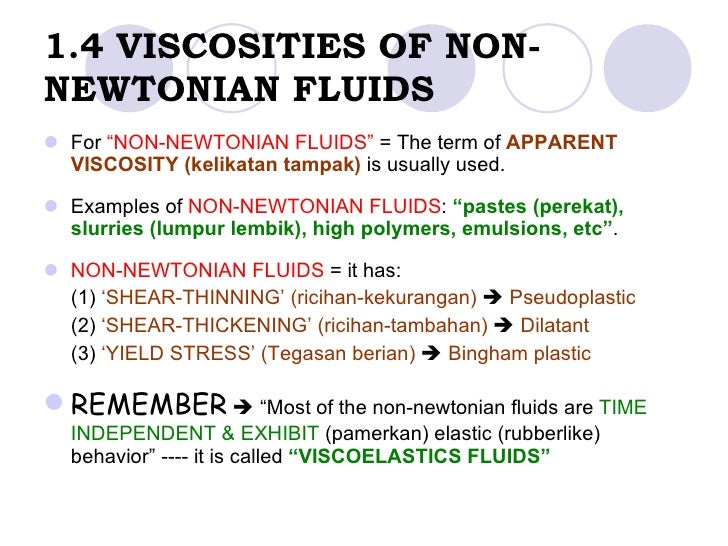 1.4 VISCOSITIES OF NON-NEWTONIAN FLUIDS

• For "NON-NEWTONIAN FLUIDS" = The term of APPARENT VISCOSITY (kelikatan tampak) is usually used.

• Examples of NON-NEWTONIAN FLUIDS: "pastes (perekat), slurries (lumpur lembik), high polymers, emulsions, etc".

• NON-NEWTONIAN FLUIDS = it has:
(1) 'SHEAR-THINNING' (ricihan-kekurangan) ➔ Pseudoplastic
(2) 'SHEAR-THICKENING' (ricihan-tambahan) ➔ Dilatant
(3) 'YIELD STRESS' (Tegasan berian) ➔ Bingham plastic

• REMEMBER ➔ "Most of the non-newtonian fluids are TIME INDEPENDENT & EXHIBIT (pamerkan) elastic (rubberlike) behavior" ---- it is called "VISCOELASTICS FLUIDS"